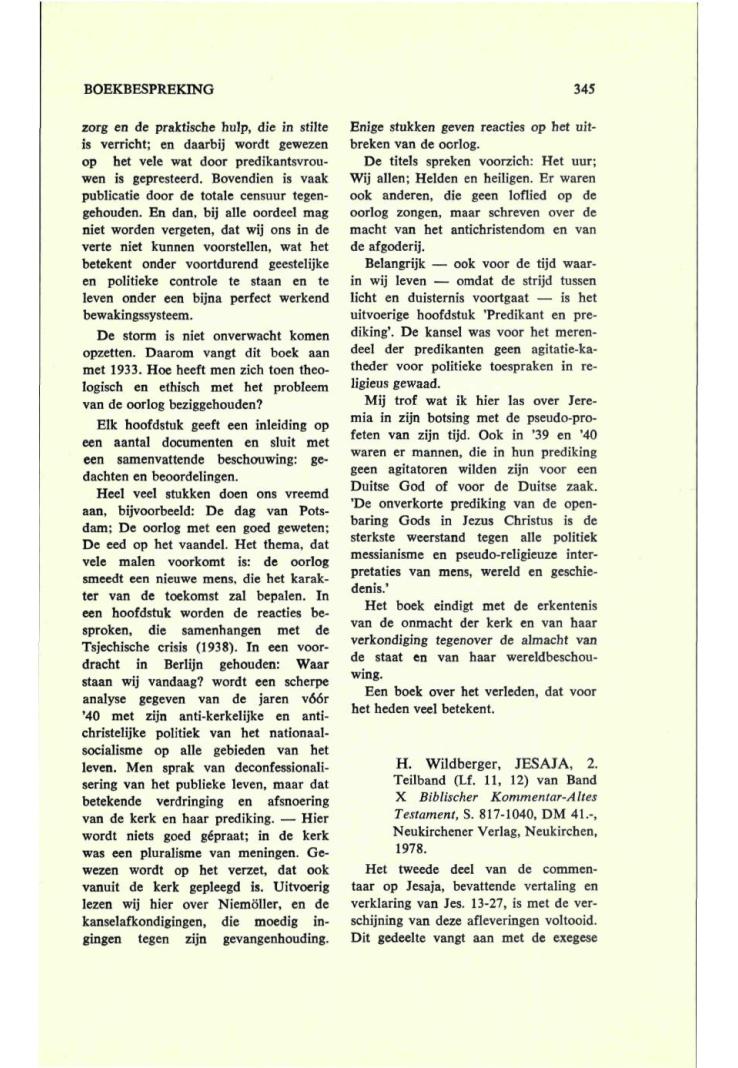 BOEKBESPREKING

345

zorg en de praktische hulp, die in stilte is verricht; en daarbij wordt gewezen op het vele wat door predikantsvrouwen is gepresteerd. Bovendien is vaak publicatie door de totale censuur tegengehouden. En dan, bij alle oordeel mag niet worden vergeten, dat wij ons in de verte niet kunnen voorstellen, wat het betekent onder voortdurend geestelijke en politieke controle te staan en te leven onder een bijna perfect werkend bewakingssysteem.

De storm is niet onverwacht komen opzetten. Daarom vangt dit boek aan met 1933. Hoe heeft men zich toen theologisch en ethisch met het probleem van de oorlog beziggehouden?

Elk hoofdstuk geeft een inleiding op een aantal documenten en sluit met een samenvattende beschouwing: gedachten en beoordelingen.

Heel veel stukken doen ons vreemd aan, bijvoorbeeld: De dag van Potsdam; De oorlog met een goed geweten; De eed op het vaandel. Het thema, dat vele malen voorkomt is: de oorlog smeedt een nieuwe mens, die het karakter van de toekomst zal bepalen. In een hoofdstuk worden de reacties besproken, die samenhangen met de Tsjechische crisis (1938). In een voordracht in Berlijn gehouden: Waar staan wij vandaag? wordt een scherpe analyse gegeven van de jaren vóór '40 met zijn anti-kerkelijke en antichristelijke politiek van het nationaalsocialisme op alle gebieden van het leven. Men sprak van deconfessionalisering van het publieke leven, maar dat betekende verdringing en afsnoering van de kerk en haar prediking. — Hier wordt niets goed gépraat; in de kerk was een pluralisme van meningen. Gewezen wordt op het verzet, dat ook vanuit de kerk gepleegd is. Uitvoerig lezen wij hier over Niemöller, en de kanselafkondigingen, die moedig ingingen tegen zijn gevangenhouding.

Enige stukken geven reacties op het uitbreken van de oorlog.

De titels spreken voorzich: Het uur; Wij allen; Helden en heiligen. Er waren ook anderen, die geen loflied op de oorlog zongen, maar schreven over de macht van het antichristendom en van de afgoderij.

Belangrijk — ook voor de tijd waarin wij leven — omdat de strijd tussen licht en duisternis voortgaat — is het uitvoerige hoofdstuk 'Predikant en prediking'. De kansel was voor het merendeel der predikanten geen agitatie-katheder voor politieke toespraken in religieus gewaad.

Mij trof wat ik hier las over Jeremia in zijn botsing met de pseudo-profeten van zijn tijd. Ook in '39 en '40 waren er mannen, die in hun prediking geen agitatoren wilden zijn voor een Duitse God of voor de Duitse zaak. 'De onverkorte prediking van de openbaring Gods in Jezus Christus is de sterkste weerstand tegen alle politiek messianisme en pseudo-religieuze interpretaties van mens, wereld en geschiedenis.'

Het boek eindigt met de erkentenis van de onmacht der kerk en van haar verkondiging tegenover de almacht van de staat en van haar wereldbeschouwing.

Een boek over het verleden, dat voor het heden veel betekent.

H. Wildberger, JESAJA, 2. Teilband (Lf. 11, 12) van Band X Biblischer Kommentar-Altes Testament, S. 817-1040, DM 41.-, Neukirchener Verlag, Neukirchen, 1978.

Het tweede deel van de commentaar op Jesaja, bevattende vertaling en verklaring van Jes. 13-27, is met de verschijning van deze afleveringen voltooid. Dit gedeelte vangt aan met de exegese